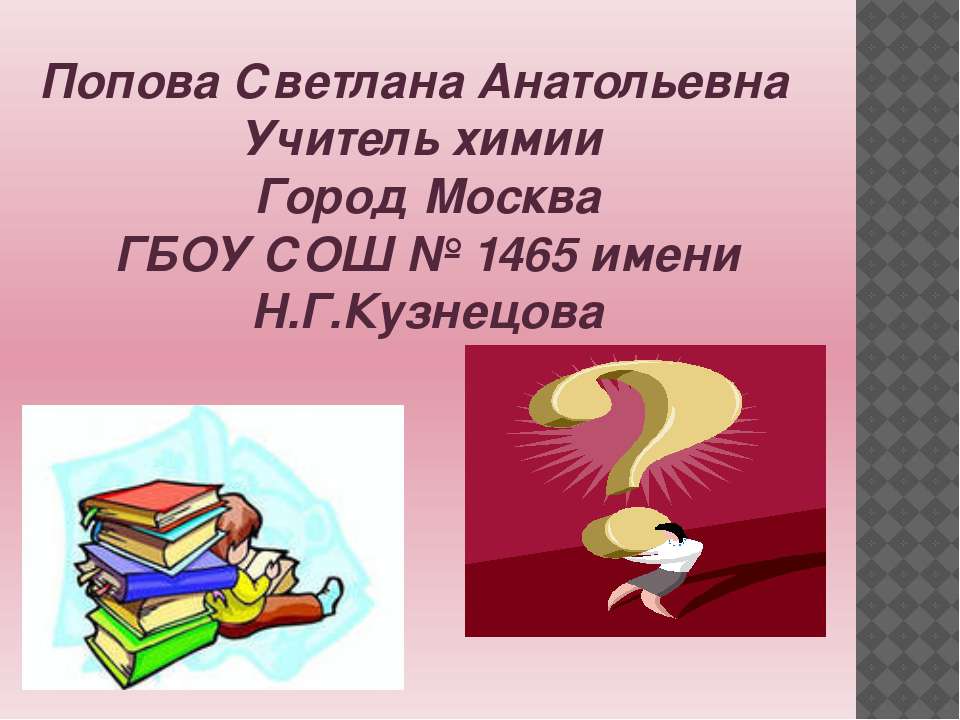 Попова Светлана Анатольевна
Учитель химии
Город Москва
ГБОУ СОШ № 1465 имени Н.Г.Кузнецова